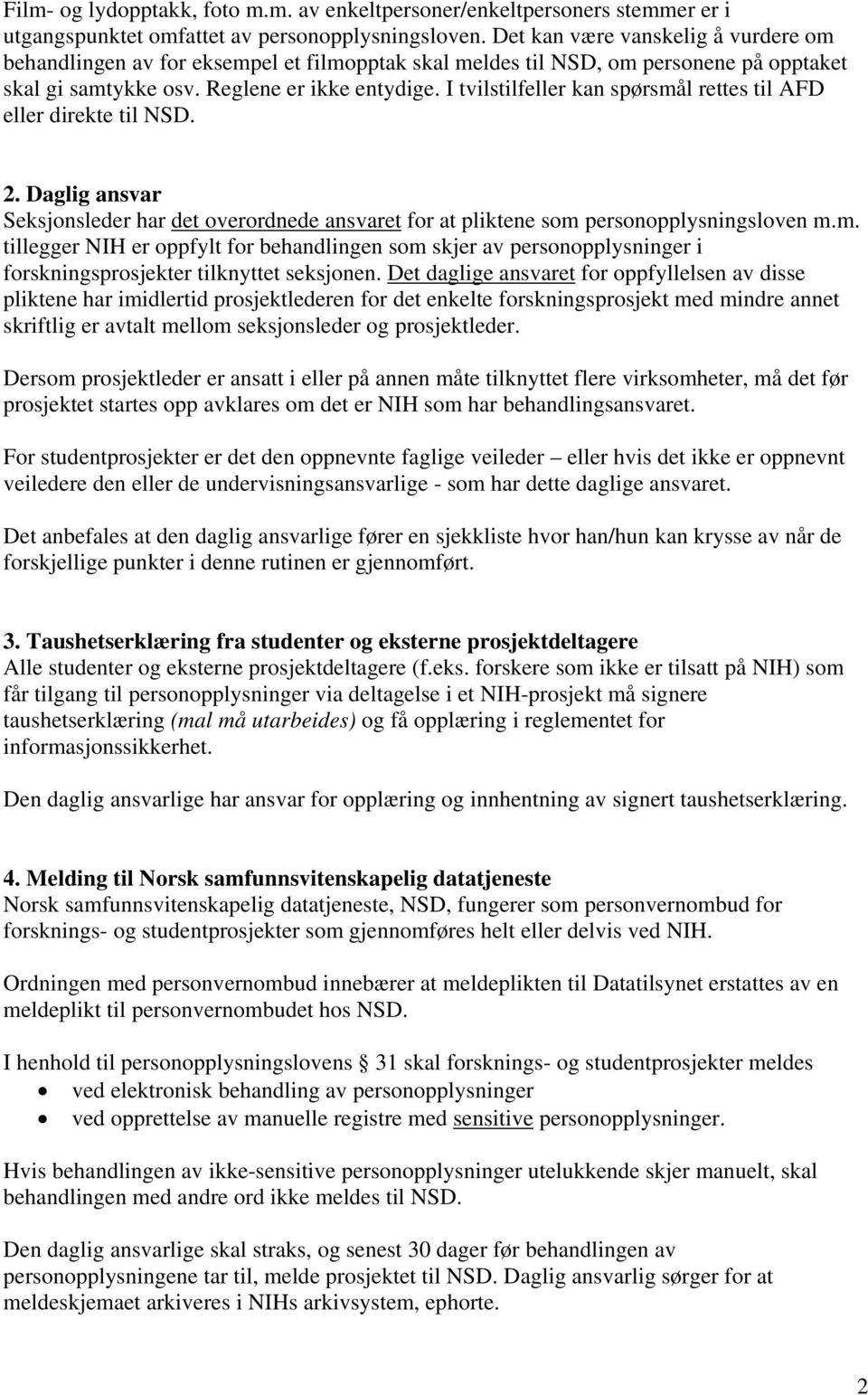 Film- og lydopptakk, foto m.m. av enkeltpersoner/enkeltpersoners stemmer er i utgangspunktet omfattet av personopplysningsloven. Det kan være vanskelig å vurdere om behandlingen av for eksempel et filmopptak skal meldes til NSD, om personene på opptaket skal gi samtykke osv. Reglene er ikke entydige. I tvilstilfeller kan spørsmål rettes til AFD eller direkte til NSD.

2. Daglig ansvar
Seksjonsleder har det overordnede ansvaret for at pliktene som personopplysningsloven m.m. tillegger NIH er oppfylt for behandlingen som skjer av personopplysninger i forskningsprosjekter tilknyttet seksjonen. Det daglige ansvaret for oppfyllelsen av disse pliktene har imidlertid prosjektlederen for det enkelte forskningsprosjekt med mindre annet skriftlig er avtalt mellom seksjonsleder og prosjektleder.

Dersom prosjektleder er ansatt i eller på annen måte tilknyttet flere virksomheter, må det før prosjektet startes opp avklares om det er NIH som har behandlingsansvaret.

For studentprosjekter er det den oppnevnte faglige veileder – eller hvis det ikke er oppnevnt veiledere den eller de undervisningsansvarlige - som har dette daglige ansvaret.

Det anbefales at den daglig ansvarlige fører en sjekkliste hvor han/hun kan krysse av når de forskjellige punkter i denne rutinen er gjennomført.

3. Taushetserklæring fra studenter og eksterne prosjektdeltagere
Alle studenter og eksterne prosjektdeltagere (f.eks. forskere som ikke er tilsatt på NIH) som får tilgang til personopplysninger via deltagelse i et NIH-prosjekt må signere taushetserklæring (mal må utarbeides) og få opplæring i reglementet for informasjonssikkerhet.

Den daglig ansvarlige har ansvar for opplæring og innhentning av signert taushetserklæring.

4. Melding til Norsk samfunnsvitenskapelig datatjeneste
Norsk samfunnsvitenskapelig datatjeneste, NSD, fungerer som personvernombud for forsknings- og studentprosjekter som gjennomføres helt eller delvis ved NIH.

Ordningen med personvernombud innebærer at meldeplikten til Datatilsynet erstattes av en meldeplikt til personvernombudet hos NSD.

I henhold til personopplysningslovens § 31 skal forsknings- og studentprosjekter meldes
• ved elektronisk behandling av personopplysninger
• ved opprettelse av manuelle registre med sensitive personopplysninger.

Hvis behandlingen av ikke-sensitive personopplysninger utelukkende skjer manuelt, skal behandlingen med andre ord ikke meldes til NSD.

Den daglig ansvarlige skal straks, og senest 30 dager før behandlingen av personopplysningene tar til, melde prosjektet til NSD. Daglig ansvarlig sørger for at meldeskjemaet arkiveres i NIHs arkivsystem, ephorte.

2